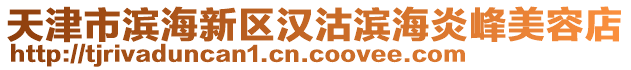 天津市滨海新区汉沽滨海炎峰美容店
http://tjrivaduncan1.cn.coovee.com